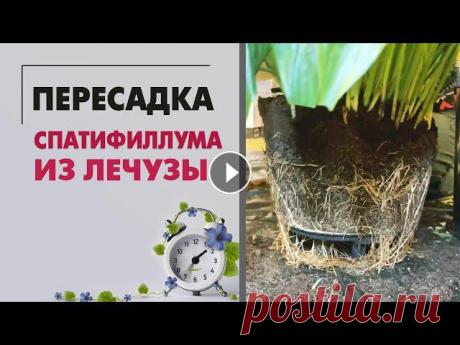 ПЕРЕСАДКА
СПАТИФИЛЛУМА
ИЗ ЛЕЧУЗЫ

12
1
2
3
4
5
6
7
8
9
10
11

postila.ru